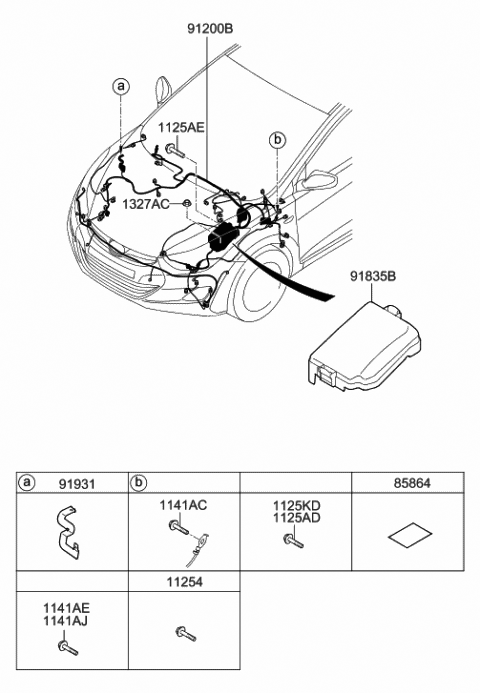 91200B

a

1125AE

b

1327AC

91835B

| a 91931 | b | | 85864 |
|---|---|---|---|
| | 1141AC | 1125KD 1125AD | |
| | 11254 | | |
| 1141AE 1141AJ | | | |